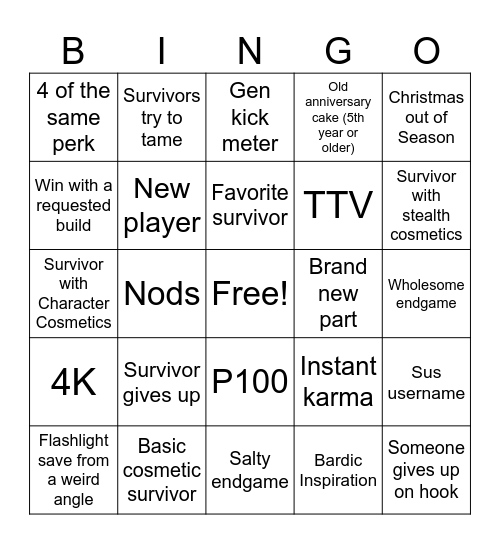 | B | I | N | G | O |
|---|---|---|---|---|
| 4 of the same perk | Survivors try to tame | Gen kick meter | Old anniversary cake (5th year or older) | Christmas out of Season |
| Win with a requested build | New player | Favorite survivor | TTV | Survivor with stealth cosmetics |
| Survivor with Character Cosmetics | Nods | Free! | Brand new part | Wholesome endgame |
| 4K | Survivor gives up | P100 | Instant karma | Sus username |
| Flashlight save from a weird angle | Basic cosmetic survivor | Salty endgame | Bardic Inspiration | Someone gives up on hook |